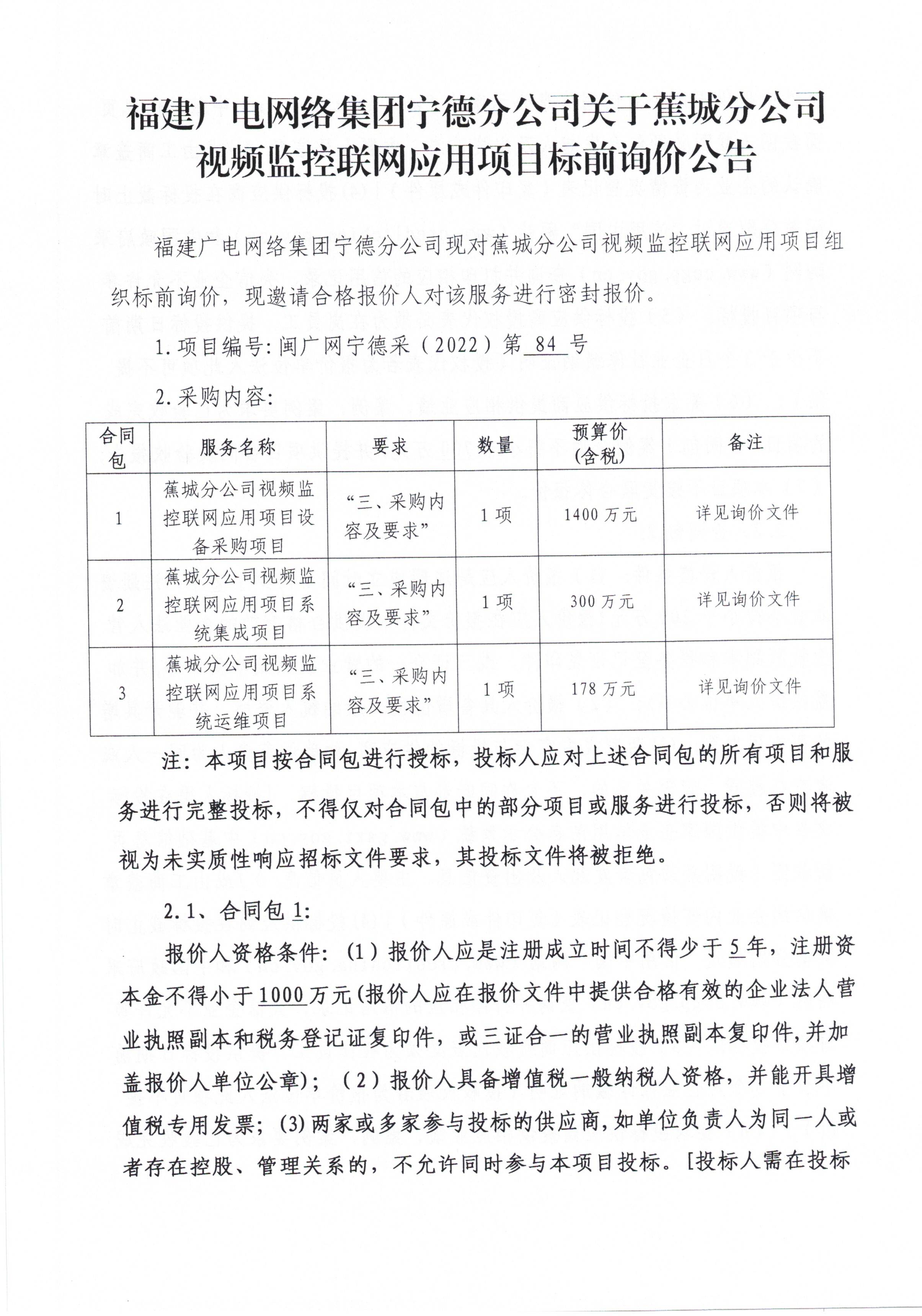 福建广电网络集团宁德分公司关于蕉城分公司视频监控联网应用项目标前询价公告

福建广电网络集团宁德分公司现对蕉城分公司视频监控联网应用项目组织标前询价，现邀请合格报价人对该服务进行密封报价。

1.项目编号：闽广网宁德采（2022）第 84 号

2.采购内容：

| 合同包 | 服务名称 | 要求 | 数量 | 预算价（含税） | 备注 |
|---|---|---|---|---|---|
| 1 | 蕉城分公司视频监控联网应用项目设备采购项目 | “三、采购内容及要求” | 1 项 | 1400 万元 | 详见询价文件 |
| 2 | 蕉城分公司视频监控联网应用项目系统集成项目 | “三、采购内容及要求” | 1 项 | 300 万元 | 详见询价文件 |
| 3 | 蕉城分公司视频监控联网应用项目系统运维项目 | “三、采购内容及要求” | 1 项 | 178 万元 | 详见询价文件 |

注：本项目按合同包进行授标，投标人应对上述合同包的所有项目和服务进行完整投标，不得仅对合同包中的部分项目或服务进行投标，否则将被视为未实质性响应招标文件要求，其投标文件将被拒绝。

2.1、合同包 1：

报价人资格条件：（1）报价人应是注册成立时间不得少于 5 年，注册资本金不得小于 1000 万元(报价人应在报价文件中提供合格有效的企业法人营业执照副本和税务登记证复印件，或三证合一的营业执照副本复印件，并加盖报价人单位公章)；（2）报价人具备增值税一般纳税人资格，并能开具增值税专用发票；(3)两家或多家参与投标的供应商，如单位负责人为同一人或者存在控股、管理关系的，不允许同时参与本项目投标。[投标人需在投标